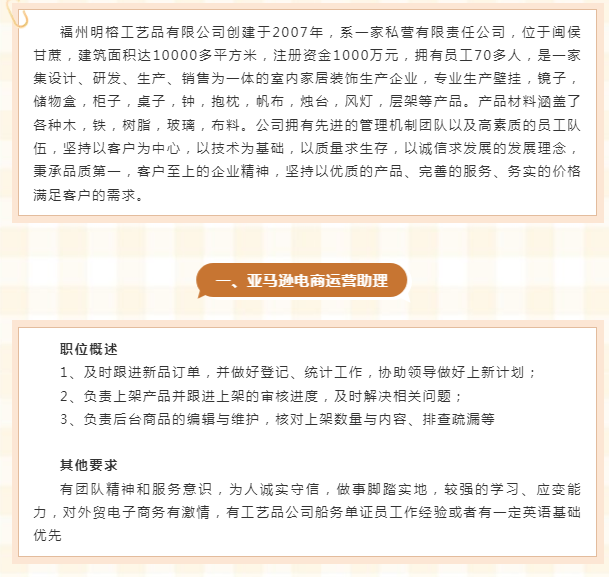 福州明榕工艺品有限公司创建于2007年，系一家私营有限责任公司，位于闽侯甘蔗，建筑面积达10000多平方米，注册资金1000万元，拥有员工70多人，是一家集设计、研发、生产、销售为一体的室内家居装饰生产企业，专业生产壁挂，镜子，储物盒，柜子，桌子，钟，抱枕，帆布，烛台，风灯，层架等产品。产品材料涵盖了各种木，铁，树脂，玻璃，布料。公司拥有先进的管理机制团队以及高素质的员工队伍，坚持以客户为中心，以技术为基础，以质量求生存，以诚信求发展的发展理念，秉承品质第一，客户至上的企业精神，坚持以优质的产品、完善的服务、务实的价格满足客户的需求。

一、亚马逊电商运营助理

职位概述
1、及时跟进新品订单，并做好登记、统计工作，协助领导做好上新计划；
2、负责上架产品并跟进上架的审核进度，及时解决相关问题；
3、负责后台商品的编辑与维护，核对上架数量与内容、排查疏漏等

其他要求
有团队精神和服务意识，为人诚实守信，做事脚踏实地，较强的学习、应变能力，对外贸电子商务有激情，有工艺品公司船务单证员工作经验或者有一定英语基础优先